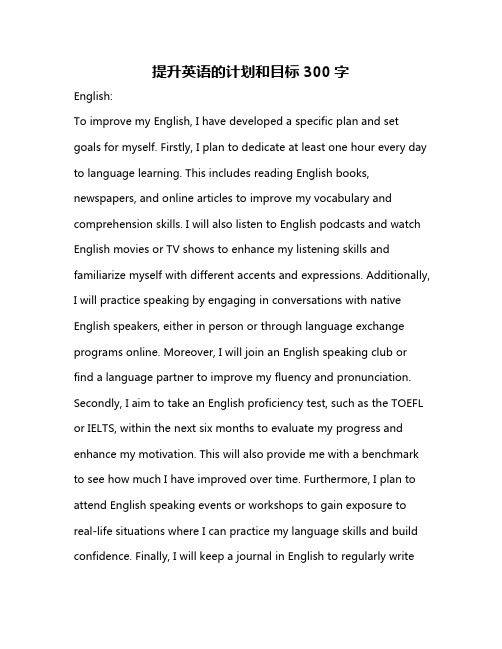 提升英语的计划和目标 300 字

English:

To improve my English, I have developed a specific plan and set goals for myself. Firstly, I plan to dedicate at least one hour every day to language learning. This includes reading English books, newspapers, and online articles to improve my vocabulary and comprehension skills. I will also listen to English podcasts and watch English movies or TV shows to enhance my listening skills and familiarize myself with different accents and expressions. Additionally, I will practice speaking by engaging in conversations with native English speakers, either in person or through language exchange programs online. Moreover, I will join an English speaking club or find a language partner to improve my fluency and pronunciation. Secondly, I aim to take an English proficiency test, such as the TOEFL or IELTS, within the next six months to evaluate my progress and enhance my motivation. This will also provide me with a benchmark to see how much I have improved over time. Furthermore, I plan to attend English speaking events or workshops to gain exposure to real-life situations where I can practice my language skills and build confidence. Finally, I will keep a journal in English to regularly write